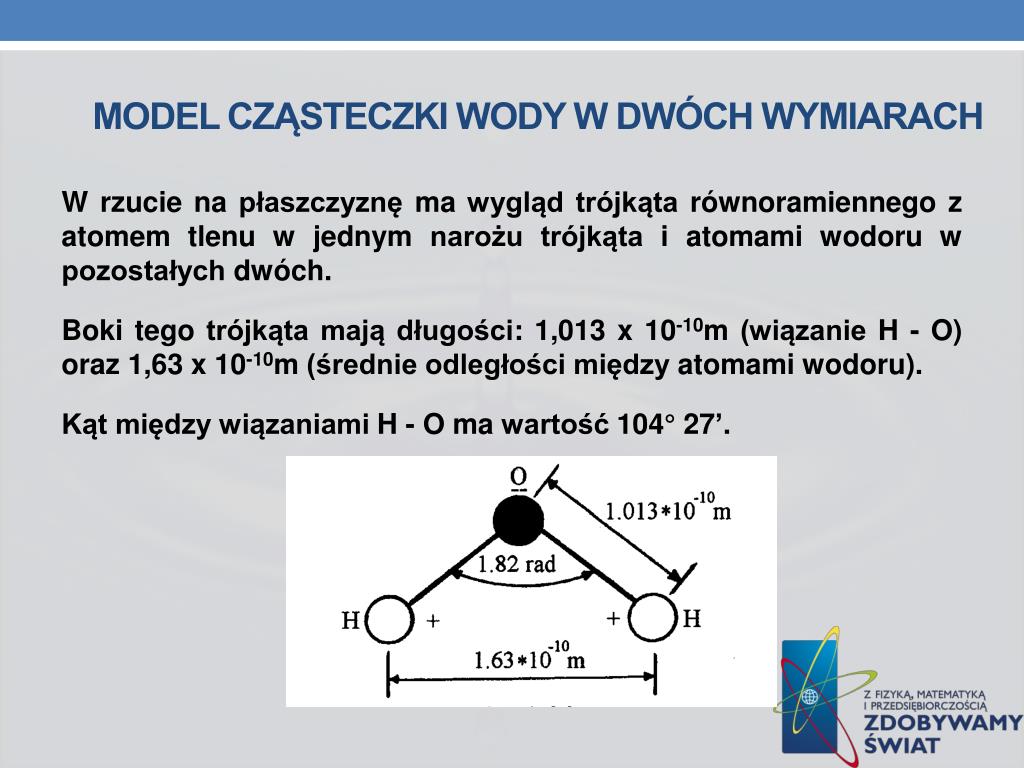 MODEL CZĄSTECZKI WODY W DWÓCH WYMIARACH

W rzucie na płaszczyznę ma wygląd trójkąta równoramiennego z atomem tlenu w jednym narożu trójkąta i atomami wodoru w pozostałych dwóch.

Boki tego trójkąta mają długości: 1,013 x $10^{-10}$m (wiązanie H - O) oraz 1,63 x $10^{-10}$m (średnie odległości między atomami wodoru).

Kąt między wiązaniami H - O ma wartość 104° 27'.

O
$1.013*10^{-10}$m
1.82 rad
H + + H
$1.63*10^{-10}$m

Z FIZYKĄ, MATEMATYKĄ I PRZEDSIĘBIORCZOŚCIĄ
ZDOBYWAMY ŚWIAT